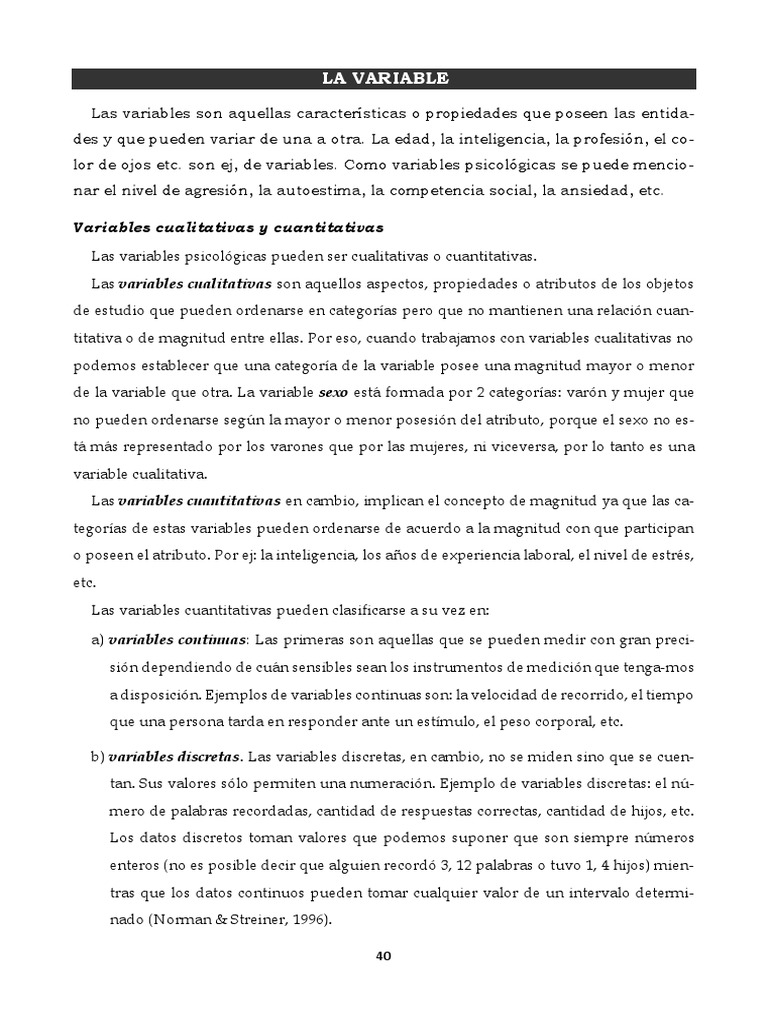 LA VARIABLE

Las variables son aquellas características o propiedades que poseen las entidades y que pueden variar de una a otra. La edad, la inteligencia, la profesión, el color de ojos etc. son ej, de variables. Como variables psicológicas se puede mencionar el nivel de agresión, la autoestima, la competencia social, la ansiedad, etc.

Variables cualitativas y cuantitativas

Las variables psicológicas pueden ser cualitativas o cuantitativas.

Las variables cualitativas son aquellos aspectos, propiedades o atributos de los objetos de estudio que pueden ordenarse en categorías pero que no mantienen una relación cuantitativa o de magnitud entre ellas. Por eso, cuando trabajamos con variables cualitativas no podemos establecer que una categoría de la variable posee una magnitud mayor o menor de la variable que otra. La variable sexo está formada por 2 categorías: varón y mujer que no pueden ordenarse según la mayor o menor posesión del atributo, porque el sexo no está más representado por los varones que por las mujeres, ni viceversa, por lo tanto es una variable cualitativa.

Las variables cuantitativas en cambio, implican el concepto de magnitud ya que las categorías de estas variables pueden ordenarse de acuerdo a la magnitud con que participan o poseen el atributo. Por ej: la inteligencia, los años de experiencia laboral, el nivel de estrés, etc.

Las variables cuantitativas pueden clasificarse a su vez en:

a) variables continuas: Las primeras son aquellas que se pueden medir con gran precisión dependiendo de cuán sensibles sean los instrumentos de medición que tenga-mos a disposición. Ejemplos de variables continuas son: la velocidad de recorrido, el tiempo que una persona tarda en responder ante un estímulo, el peso corporal, etc.

b) variables discretas. Las variables discretas, en cambio, no se miden sino que se cuentan. Sus valores sólo permiten una numeración. Ejemplo de variables discretas: el número de palabras recordadas, cantidad de respuestas correctas, cantidad de hijos, etc. Los datos discretos toman valores que podemos suponer que son siempre números enteros (no es posible decir que alguien recordó 3, 12 palabras o tuvo 1, 4 hijos) mientras que los datos continuos pueden tomar cualquier valor de un intervalo determinado (Norman & Streiner, 1996).

40